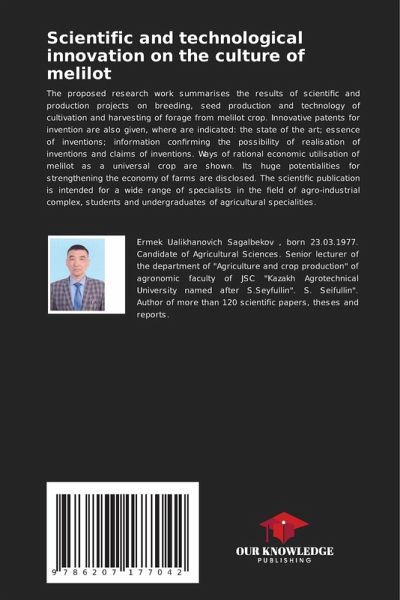 Scientific and technological innovation on the culture of melilot

The proposed research work summarises the results of scientific and production projects on breeding, seed production and technology of cultivation and harvesting of forage from melilot crop. Innovative patents for invention are also given, where are indicated: the state of the art; essence of inventions; information confirming the possibility of realisation of inventions and claims of inventions. Ways of rational economic utilisation of melilot as a universal crop are shown. Its huge potentialities for strengthening the economy of farms are disclosed. The scientific publication is intended for a wide range of specialists in the field of agro-industrial complex, students and undergraduates of agricultural specialities.

Ermek Ualikhanovich Sagalbekov , born 23.03.1977. Candidate of Agricultural Sciences. Senior lecturer of the department of "Agriculture and crop production" of agronomic faculty of JSC "Kazakh Agrotechnical University named after S.Seyfullin". S. Seifullin". Author of more than 120 scientific papers, theses and reports.

9 786207 177042

OUR KNOWLEDGE
PUBLISHING